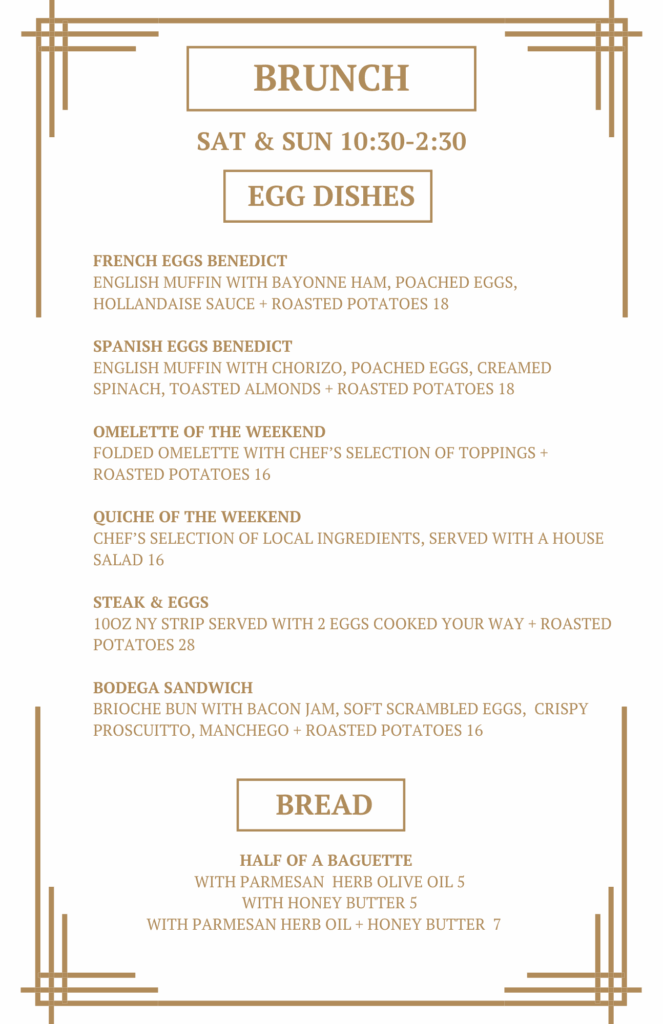 BRUNCH

SAT & SUN 10:30-2:30

EGG DISHES

FRENCH EGGS BENEDICT
ENGLISH MUFFIN WITH BAYONNE HAM, POACHED EGGS, HOLLANDAISE SAUCE + ROASTED POTATOES 18

SPANISH EGGS BENEDICT
ENGLISH MUFFIN WITH CHORIZO, POACHED EGGS, CREAMED SPINACH, TOASTED ALMONDS + ROASTED POTATOES 18

OMELETTE OF THE WEEKEND
FOLDED OMELETTE WITH CHEF'S SELECTION OF TOPPINGS + ROASTED POTATOES 16

QUICHE OF THE WEEKEND
CHEF'S SELECTION OF LOCAL INGREDIENTS, SERVED WITH A HOUSE SALAD 16

STEAK & EGGS
10OZ NY STRIP SERVED WITH 2 EGGS COOKED YOUR WAY + ROASTED POTATOES 28

BODEGA SANDWICH
BRIOCHE BUN WITH BACON JAM, SOFT SCRAMBLED EGGS, CRISPY PROSCUITTO, MANCHEGO + ROASTED POTATOES 16

BREAD

HALF OF A BAGUETTE
WITH PARMESAN HERB OLIVE OIL 5
WITH HONEY BUTTER 5
WITH PARMESAN HERB OIL + HONEY BUTTER 7